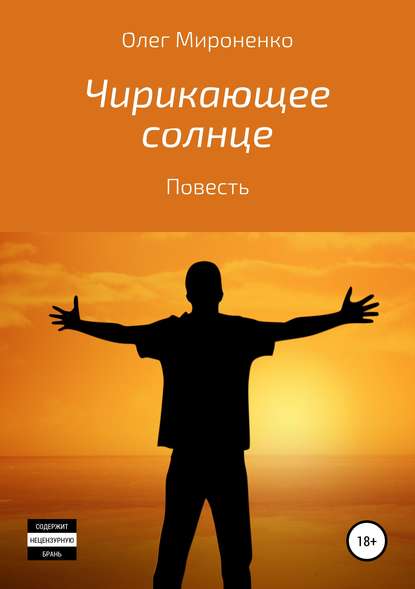 Олег Мироненко

Чирикающее солнце

Повесть

СОДЕРЖИТ
НЕЦЕНЗУРНУЮ
БРАНЬ

18+